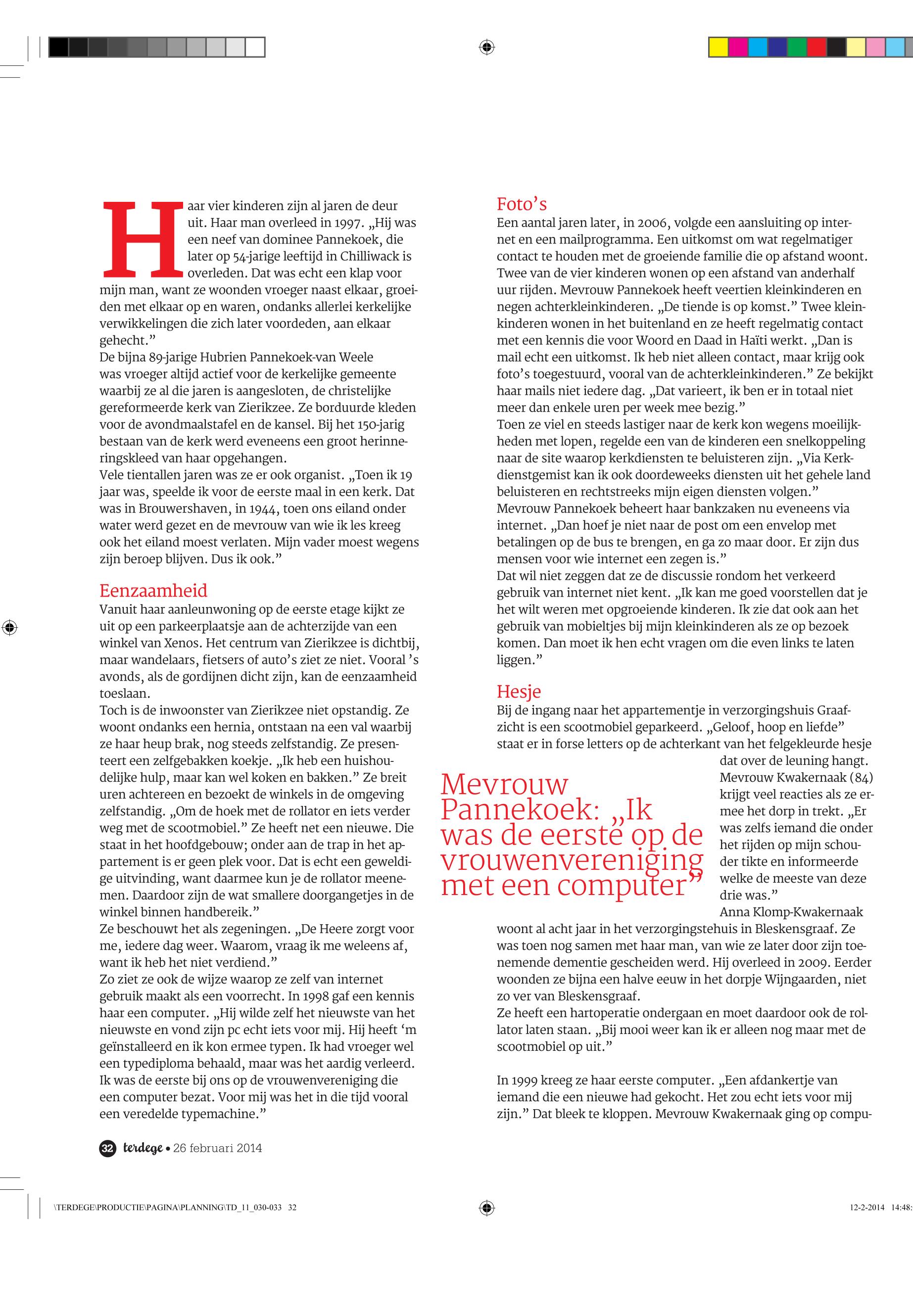 Haar vier kinderen zijn al jaren de deur uit. Haar man overleed in 1997. „Hij was een neef van dominee Pannekoek, die later op 54-jarige leeftijd in Chilliwack is overleden. Dat was echt een klap voor mijn man, want ze woonden vroeger naast elkaar, groeiden met elkaar op en waren, ondanks allerlei kerkelijke verwikkelingen die zich later voordeden, aan elkaar gehecht.”
De bijna 89-jarige Hubrien Pannekoek-van Weele was vroeger altijd actief voor de kerkelijke gemeente waarbij ze al die jaren is aangesloten, de christelijke gereformeerde kerk van Zierikzee. Ze borduurde kleden voor de avondmaalstafel en de kansel. Bij het 150-jarig bestaan van de kerk werd eveneens een groot herinneringskleed van haar opgehangen.
Vele tientallen jaren was ze er ook organist. „Toen ik 19 jaar was, speelde ik voor de eerste maal in een kerk. Dat was in Brouwershaven, in 1944, toen ons eiland onder water werd gezet en de mevrouw van wie ik les kreeg ook het eiland moest verlaten. Mijn vader moest wegens zijn beroep blijven. Dus ik ook.”

Eenzaamheid
Vanuit haar aanleunwoning op de eerste etage kijkt ze uit op een parkeerplaatsje aan de achterzijde van een winkel van Xenos. Het centrum van Zierikzee is dichtbij, maar wandelaars, fietsers of auto’s ziet ze niet. Vooral ’s avonds, als de gordijnen dicht zijn, kan de eenzaamheid toeslaan.
Toch is de inwoonster van Zierikzee niet opstandig. Ze woont ondanks een hernia, ontstaan na een val waarbij ze haar heup brak, nog steeds zelfstandig. Ze presenteert een zelfgebakken koekje. „Ik heb een huishoudelijke hulp, maar kan wel koken en bakken.” Ze breit uren achtereen en bezoekt de winkels in de omgeving zelfstandig. „Om de hoek met de rollator en iets verder weg met de scootmobiel.” Ze heeft net een nieuwe. Die staat in het hoofdgebouw; onder aan de trap in het appartement is er geen plek voor. Dat is echt een geweldige uitvinding, want daarmee kun je de rollator meenemen. Daardoor zijn de wat smallere doorgangetjes in de winkel binnen handbereik.”
Ze beschouwt het als zegeningen. „De Heere zorgt voor me, iedere dag weer. Waarom, vraag ik me weleens af, want ik heb het niet verdiend.”
Zo ziet ze ook de wijze waarop ze zelf van internet gebruik maakt als een voorrecht. In 1998 gaf een kennis haar een computer. „Hij wilde zelf het nieuwste van het nieuwste en vond zijn pc echt iets voor mij. Hij heeft ‘m geïnstalleerd en ik kon ermee typen. Ik had vroeger wel een typediploma behaald, maar was het aardig verleerd. Ik was de eerste bij ons op de vrouwenvereniging die een computer bezat. Voor mij was het in die tijd vooral een veredelde typemachine.”

Foto’s
Een aantal jaren later, in 2006, volgde een aansluiting op internet en een mailprogramma. Een uitkomst om wat regelmatiger contact te houden met de groeiende familie die op afstand woont. Twee van de vier kinderen wonen op een afstand van anderhalf uur rijden. Mevrouw Pannekoek heeft veertien kleinkinderen en negen achterkleinkinderen. „De tiende is op komst.” Twee kleinkinderen wonen in het buitenland en ze heeft regelmatig contact met een kennis die voor Woord en Daad in Haïti werkt. „Dan is mail echt een uitkomst. Ik heb niet alleen contact, maar krijg ook foto’s toegestuurd, vooral van de achterkleinkinderen.” Ze bekijkt haar mails niet iedere dag. „Dat varieert, ik ben er in totaal niet meer dan enkele uren per week mee bezig.”
Toen ze viel en steeds lastiger naar de kerk kon wegens moeilijkheden met lopen, regelde een van de kinderen een snelkoppeling naar de site waarop kerkdiensten te beluisteren zijn. „Via Kerkdienstgemist kan ik ook doordeweeks diensten uit het gehele land beluisteren en rechtstreeks mijn eigen diensten volgen.”
Mevrouw Pannekoek beheert haar bankzaken nu eveneens via internet. „Dan hoef je niet naar de post om een envelop met betalingen op de bus te brengen, en ga zo maar door. Er zijn dus mensen voor wie internet een zegen is.”
Dat wil niet zeggen dat ze de discussie rondom het verkeerd gebruik van internet niet kent. „Ik kan me goed voorstellen dat je het wilt weren met opgroeiende kinderen. Ik zie dat ook aan het gebruik van mobieltjes bij mijn kleinkinderen als ze op bezoek komen. Dan moet ik hen echt vragen om die even links te laten liggen.”

Hesje
Bij de ingang naar het appartementje in verzorgingshuis Graafzicht is een scootmobiel geparkeerd. „Geloof, hoop en liefde” staat er in forse letters op de achterkant van het felgekleurde hesje dat over de leuning hangt. Mevrouw Kwakernaak (84) krijgt veel reacties als ze ermee het dorp in trekt. „Er was zelfs iemand die onder het rijden op mijn schouder tikte en informeerde welke de meeste van deze drie was.”

Mevrouw Pannekoek: „Ik was de eerste op de vrouwenvereniging met een computer”

Anna Klomp-Kwakernaak woont al acht jaar in het verzorgingstehuis in Bleskensgraaf. Ze was toen nog samen met haar man, van wie ze later door zijn toenemende dementie gescheiden werd. Hij overleed in 2009. Eerder woonden ze bijna een halve eeuw in het dorpje Wijngaarden, niet zo ver van Bleskensgraaf.
Ze heeft een hartoperatie ondergaan en moet daardoor ook de rollator laten staan. „Bij mooi weer kan ik er alleen nog maar met de scootmobiel op uit.”

In 1999 kreeg ze haar eerste computer. „Een afdankertje van iemand die een nieuwe had gekocht. Het zou echt iets voor mij zijn.” Dat bleek te kloppen. Mevrouw Kwakernaak ging op compu-

32 terdege • 26 februari 2014

\TERDEGE\PRODUCTIE\PAGINA\PLANNING\TD_11_030-033 32 12-2-2014 14:48: